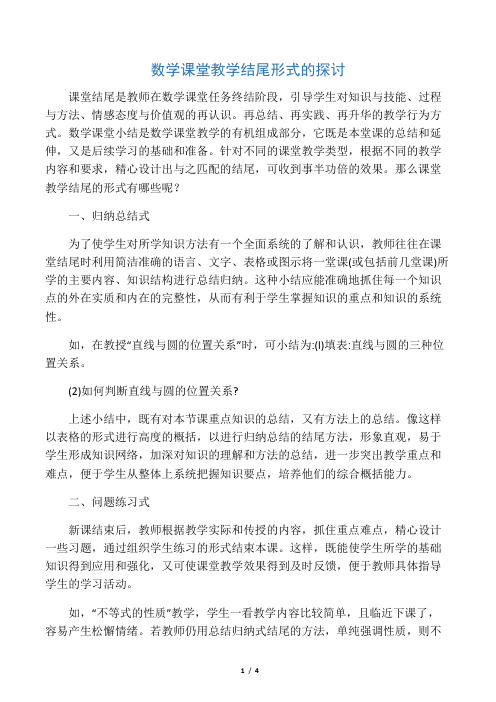 数学课堂教学结尾形式的探讨

课堂结尾是教师在数学课堂任务终结阶段，引导学生对知识与技能、过程与方法、情感态度与价值观的再认识。再总结、再实践、再升华的教学行为方式。数学课堂小结是数学课堂教学的有机组成部分，它既是本堂课的总结和延伸，又是后续学习的基础和准备。针对不同的课堂教学类型，根据不同的教学内容和要求，精心设计出与之匹配的结尾，可收到事半功倍的效果。那么课堂教学结尾的形式有哪些呢？

一、归纳总结式

为了使学生对所学知识方法有一个全面系统的了解和认识，教师往往在课堂结尾时利用简洁准确的语言、文字、表格或图示将一堂课(或包括前几堂课)所学的主要内容、知识结构进行总结归纳。这种小结应能准确地抓住每一个知识点的外在实质和内在的完整性，从而有利于学生掌握知识的重点和知识的系统性。

如，在教授“直线与圆的位置关系”时，可小结为:(l)填表:直线与圆的三种位置关系。

(2)如何判断直线与圆的位置关系?

上述小结中，既有对本节课重点知识的总结，又有方法上的总结。像这样以表格的形式进行高度的概括，以进行归纳总结的结尾方法，形象直观，易于学生形成知识网络，加深对知识的理解和方法的总结，进一步突出教学重点和难点，便于学生从整体上系统把握知识要点，培养他们的综合概括能力。

二、问题练习式

新课结束后，教师根据教学实际和传授的内容，抓住重点难点，精心设计一些习题，通过组织学生练习的形式结束本课。这样，既能使学生所学的基础知识得到应用和强化，又可使课堂教学效果得到及时反馈，便于教师具体指导学生的学习活动。

如，“不等式的性质”教学，学生一看教学内容比较简单，且临近下课了，容易产生松懈情绪。若教师仍用总结归纳式结尾的方法，单纯强调性质，则不

1 / 4